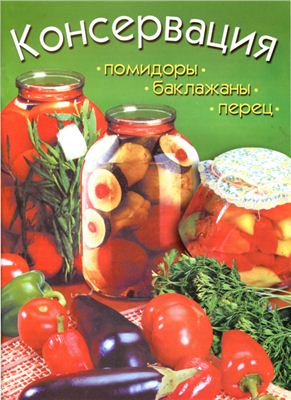 Консервация

• помидоры •
• баклажаны •
• перец •